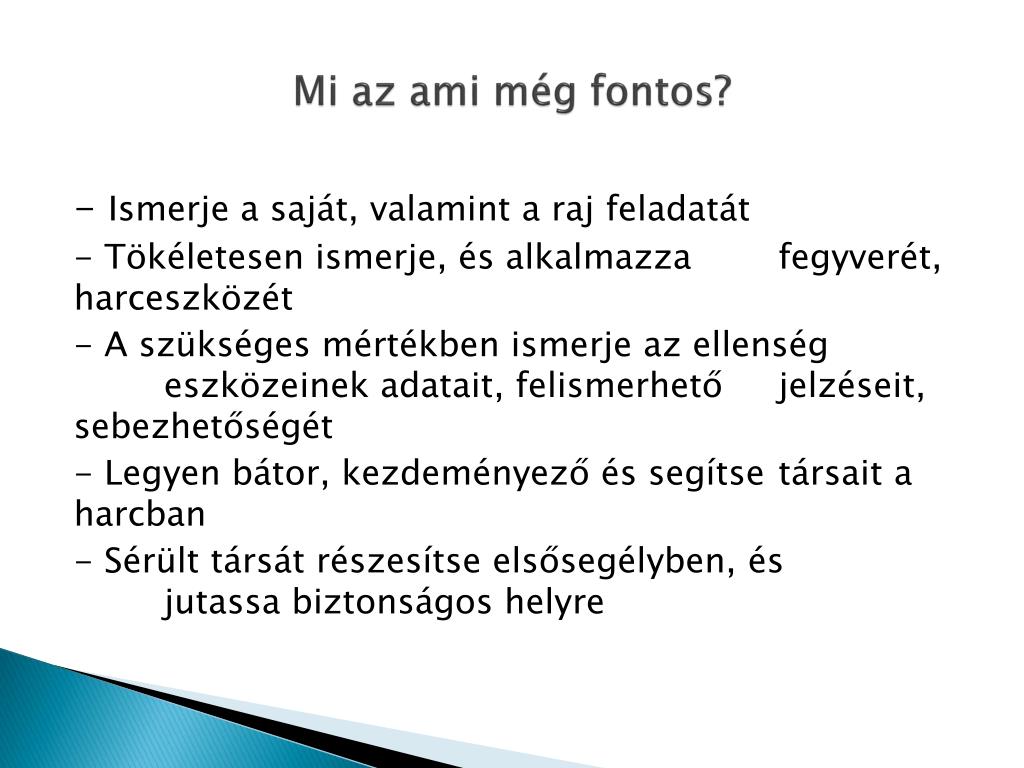 Mi az ami még fontos?

- Ismerje a saját, valamint a raj feladatát

- Tökéletesen ismerje, és alkalmazza fegyverét, harceszközét

- A szükséges mértékben ismerje az ellenség eszközeinek adatait, felismerhető jelzéseit, sebezhetőségét

- Legyen bátor, kezdeményező és segítse társait a harcban

- Sérült társát részesítse elsősegélyben, és jutassa biztonságos helyre